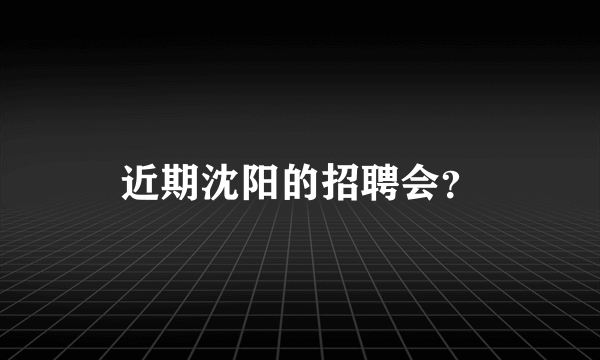 近期沈阳的招聘会?